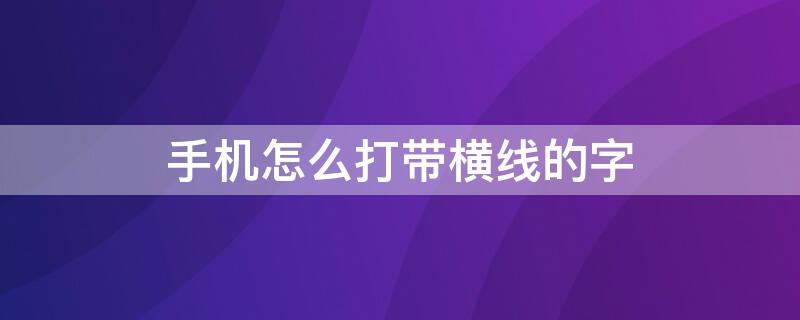 手机怎么打带横线的字